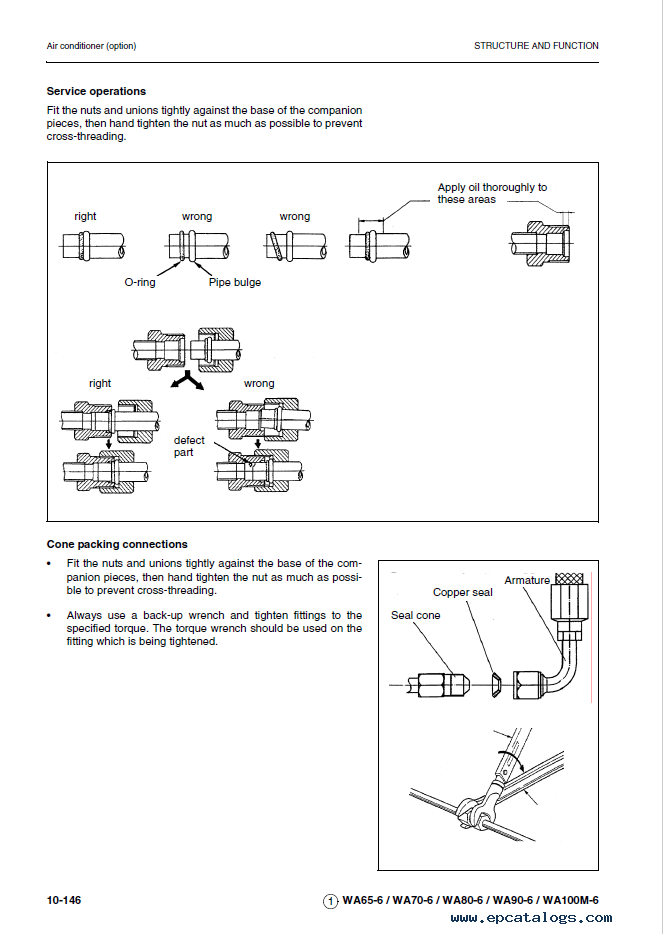 Air conditioner (option)

STRUCTURE AND FUNCTION

Service operations

Fit the nuts and unions tightly against the base of the companion pieces, then hand tighten the nut as much as possible to prevent cross-threading.

right

wrong

wrong

Apply oil thoroughly to these areas

O-ring

Pipe bulge

right

wrong

defect part

Cone packing connections

• Fit the nuts and unions tightly against the base of the companion pieces, then hand tighten the nut as much as possible to prevent cross-threading.

• Always use a back-up wrench and tighten fittings to the specified torque. The torque wrench should be used on the fitting which is being tightened.

Armature

Copper seal

Seal cone

10-146

1 WA65-6 / WA70-6 / WA80-6 / WA90-6 / WA100M-6

www.epcatalogs.com